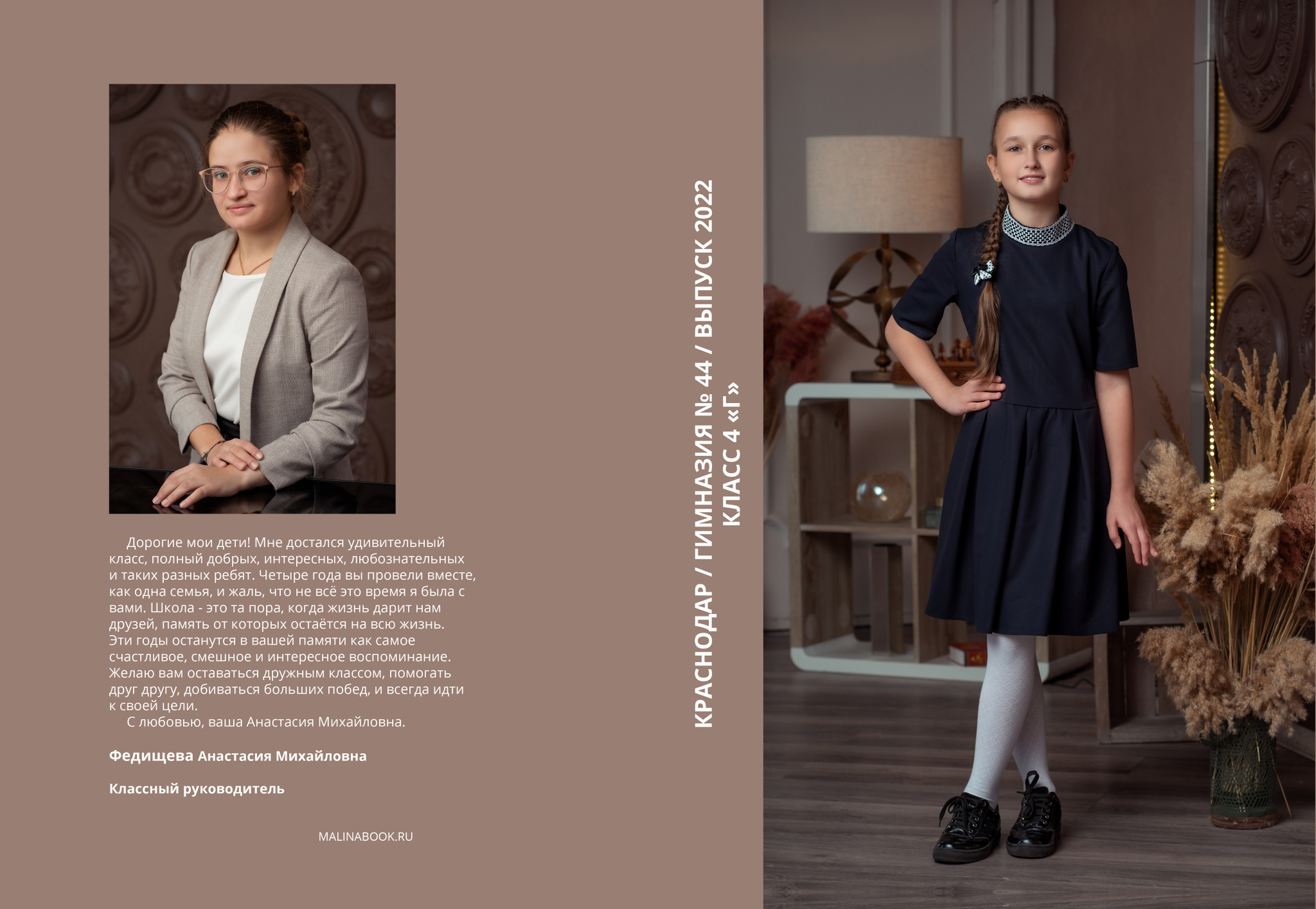 Дорогие мои дети! Мне достался удивительный класс, полный добрых, интересных, любознательных и таких разных ребят. Четыре года вы провели вместе, как одна семья, и жаль, что не всё это время я была с вами. Школа - это та пора, когда жизнь дарит нам друзей, память от которых остаётся на всю жизнь. Эти годы останутся в вашей памяти как самое счастливое, смешное и интересное воспоминание. Желаю вам оставаться дружным классом, помогать друг другу, добиваться больших побед, и всегда идти к своей цели.

С любовью, ваша Анастасия Михайловна.

Федищева Анастасия Михайловна

Классный руководитель

MALINABOOK.RU

КРАСНОДАР / ГИМНАЗИЯ № 44 / ВЫПУСК 2022
КЛАСС 4 «Г»